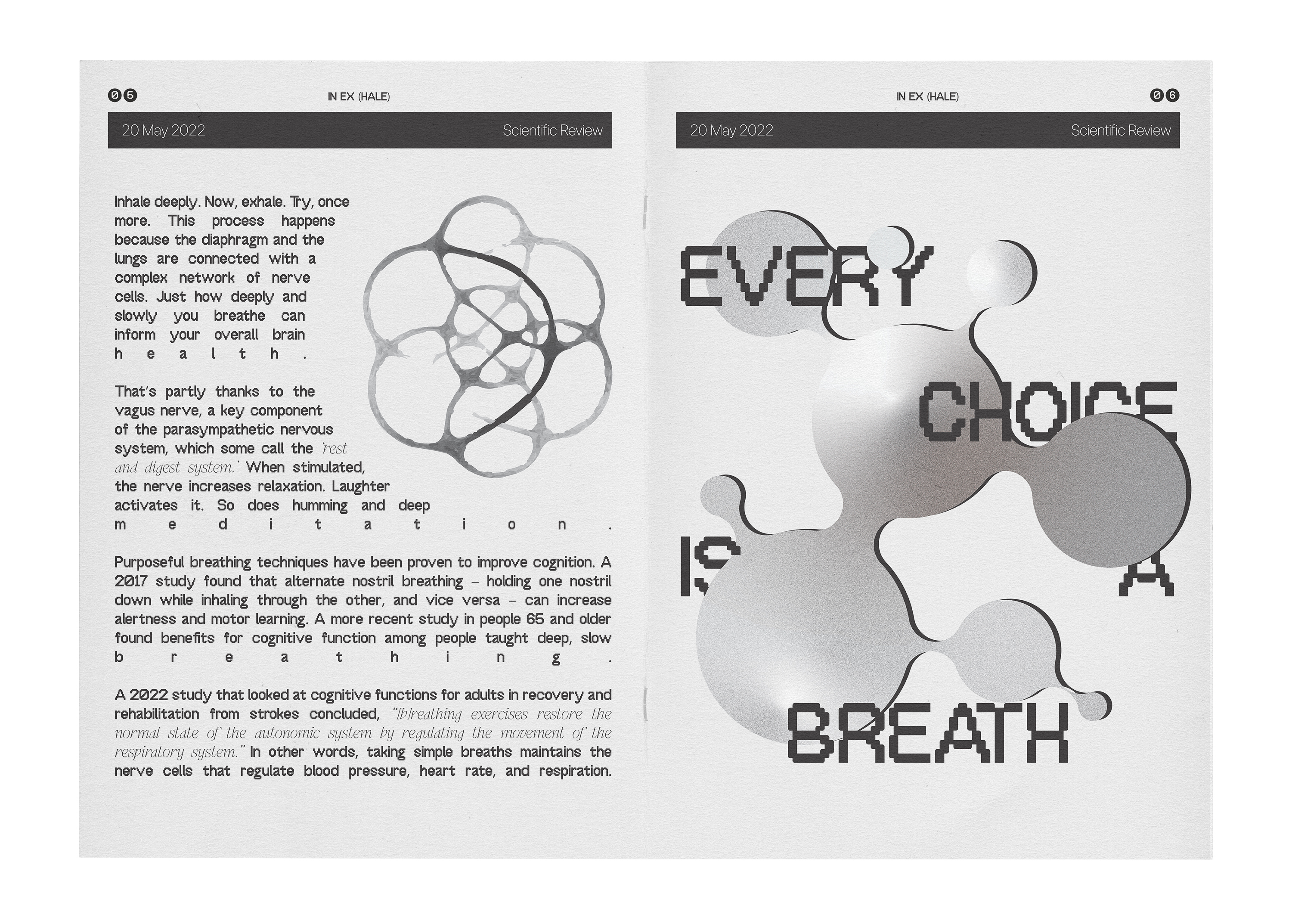 05

IN EX (HALE)

20 May 2022 Scientific Review

Inhale deeply. Now, exhale. Try, once more. This process happens because the diaphragm and the lungs are connected with a complex network of nerve cells. Just how deeply and slowly you breathe can inform your overall brain health.

That's partly thanks to the vagus nerve, a key component of the parasympathetic nervous system, which some call the 'rest and digest system.' When stimulated, the nerve increases relaxation. Laughter activates it. So does humming and deep meditation.

Purposeful breathing techniques have been proven to improve cognition. A 2017 study found that alternate nostril breathing – holding one nostril down while inhaling through the other, and vice versa – can increase alertness and motor learning. A more recent study in people 65 and older found benefits for cognitive function among people taught deep, slow breathing.

A 2022 study that looked at cognitive functions for adults in recovery and rehabilitation from strokes concluded, "[b]reathing exercises restore the normal state of the autonomic system by regulating the movement of the respiratory system." In other words, taking simple breaths maintains the nerve cells that regulate blood pressure, heart rate, and respiration.

IN EX (HALE)

06

20 May 2022 Scientific Review

EVERY
CHOICE
IS A
BREATH